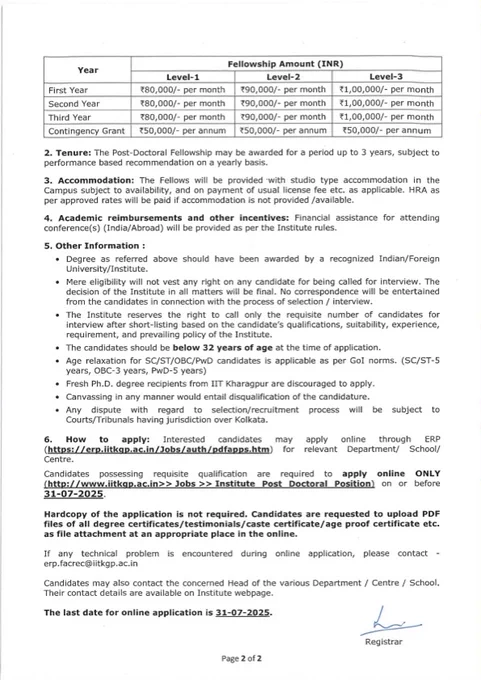 | Year | Fellowship Amount (INR) | | |
|---|---|---|---|
| | Level-1 | Level-2 | Level-3 |
| First Year | ₹80,000/- per month | ₹90,000/- per month | ₹1,00,000/- per month |
| Second Year | ₹80,000/- per month | ₹90,000/- per month | ₹1,00,000/- per month |
| Third Year | ₹80,000/- per month | ₹90,000/- per month | ₹1,00,000/- per month |
| Contingency Grant | ₹50,000/- per annum | ₹50,000/- per annum | ₹50,000/- per annum |

2. Tenure: The Post-Doctoral Fellowship may be awarded for a period up to 3 years, subject to performance based recommendation on a yearly basis.

3. Accommodation: The Fellows will be provided with studio type accommodation in the Campus subject to availability, and on payment of usual license fee etc. as applicable. HRA as per approved rates will be paid if accommodation is not provided /available.

4. Academic reimbursements and other incentives: Financial assistance for attending conference(s) (India/Abroad) will be provided as per the Institute rules.

5. Other Information :

• Degree as referred above should have been awarded by a recognized Indian/Foreign University/Institute.
• Mere eligibility will not vest any right on any candidate for being called for interview. The decision of the Institute in all matters will be final. No correspondence will be entertained from the candidates in connection with the process of selection / interview.
• The Institute reserves the right to call only the requisite number of candidates for interview after short-listing based on the candidate's qualifications, suitability, experience, requirement, and prevailing policy of the Institute.
• The candidates should be below 32 years of age at the time of application.
• Age relaxation for SC/ST/OBC/PwD candidates is applicable as per GoI norms. (SC/ST-5 years, OBC-3 years, PwD-5 years)
• Fresh Ph.D. degree recipients from IIT Kharagpur are discouraged to apply.
• Canvassing in any manner would entail disqualification of the candidature.
• Any dispute with regard to selection/recruitment process will be subject to Courts/Tribunals having jurisdiction over Kolkata.

6. How to apply: Interested candidates may apply online through ERP (https://erp.iitkgp.ac.in/Jobs/auth/pdfapps.htm) for relevant Department/ School/ Centre.

Candidates possessing requisite qualification are required to apply online ONLY (http://www.iitkgp.ac.in>> Jobs >> Institute Post Doctoral Position) on or before 31-07-2025.

Hardcopy of the application is not required. Candidates are requested to upload PDF files of all degree certificates/testimonials/caste certificate/age proof certificate etc. as file attachment at an appropriate place in the online.

If any technical problem is encountered during online application, please contact - erp.facrec@iitkgp.ac.in

Candidates may also contact the concerned Head of the various Department / Centre / School. Their contact details are available on Institute webpage.

The last date for online application is 31-07-2025.

Registrar

Page 2 of 2